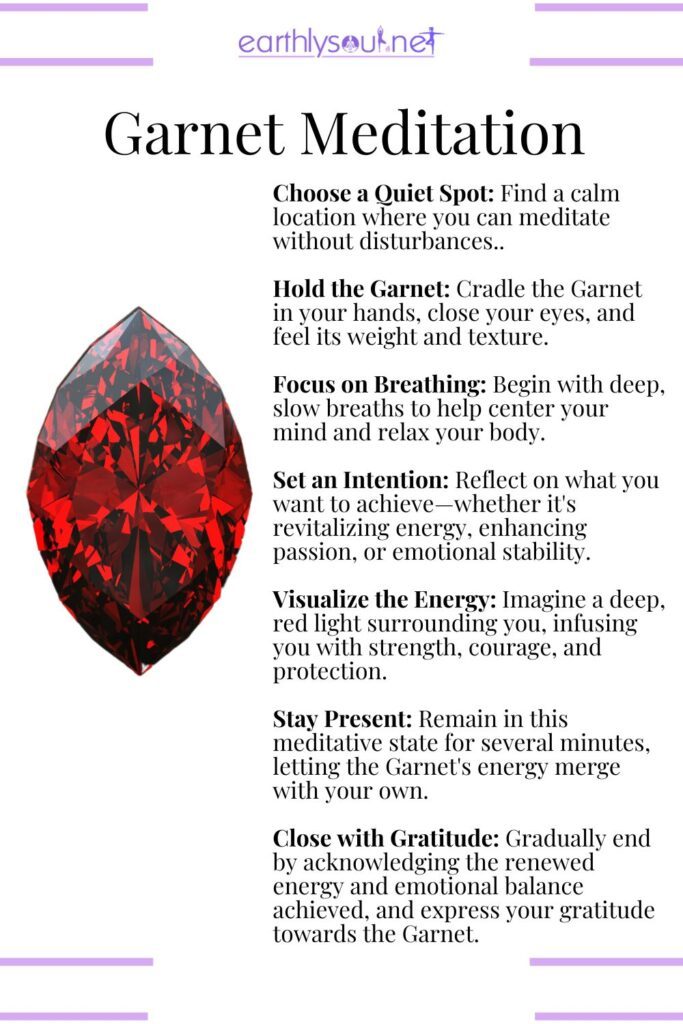 earthlysoul.net

Garnet Meditation

Choose a Quiet Spot: Find a calm location where you can meditate without disturbances..

Hold the Garnet: Cradle the Garnet in your hands, close your eyes, and feel its weight and texture.

Focus on Breathing: Begin with deep, slow breaths to help center your mind and relax your body.

Set an Intention: Reflect on what you want to achieve—whether it's revitalizing energy, enhancing passion, or emotional stability.

Visualize the Energy: Imagine a deep, red light surrounding you, infusing you with strength, courage, and protection.

Stay Present: Remain in this meditative state for several minutes, letting the Garnet's energy merge with your own.

Close with Gratitude: Gradually end by acknowledging the renewed energy and emotional balance achieved, and express your gratitude towards the Garnet.